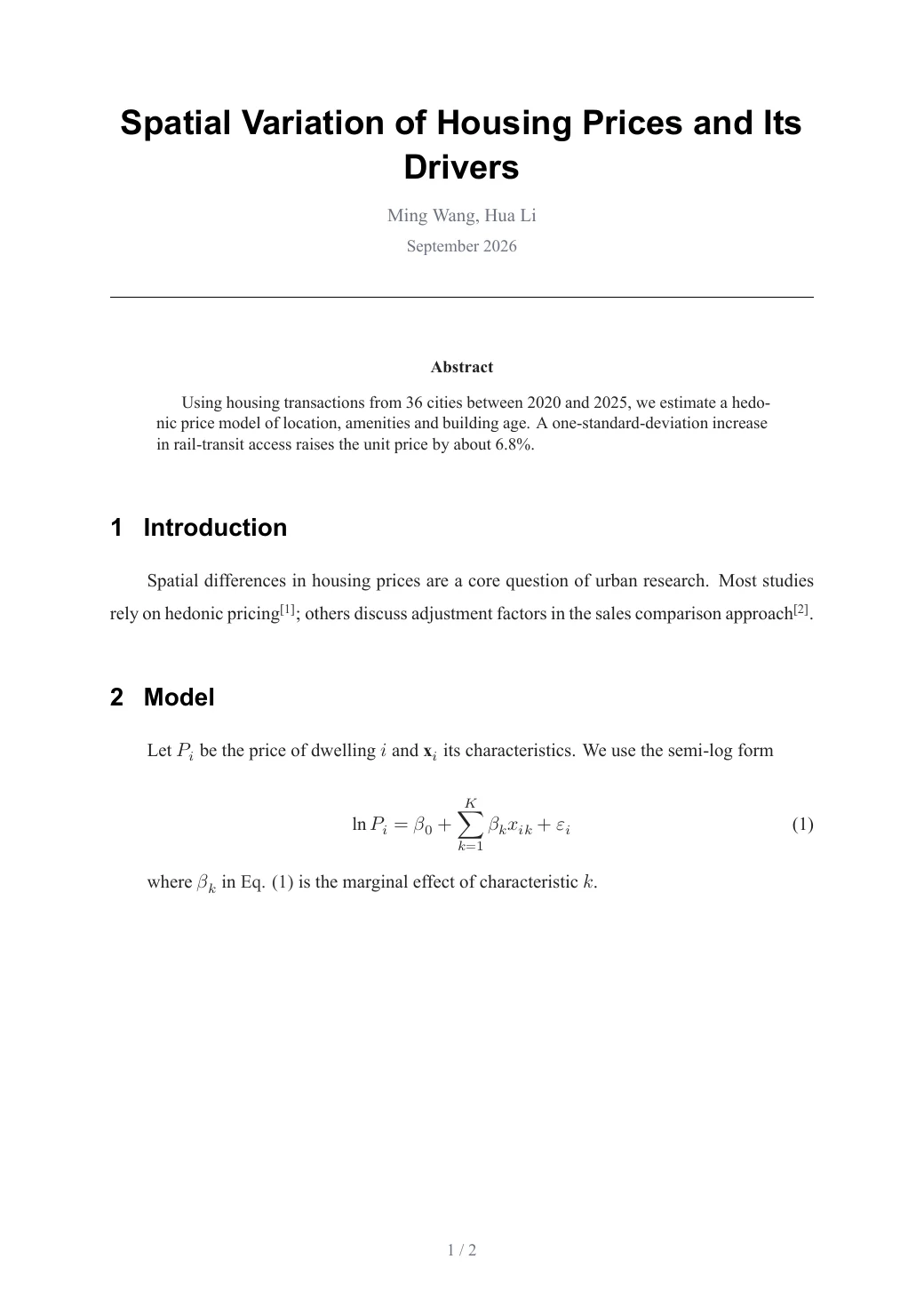 Spatial Variation of Housing Prices and Its Drivers

Ming Wang, Hua Li

September 2026

Abstract

Using housing transactions from 36 cities between 2020 and 2025, we estimate a hedonic price model of location, amenities and building age. A one-standard-deviation increase in rail-transit access raises the unit price by about 6.8%.

1 Introduction

Spatial differences in housing prices are a core question of urban research. Most studies rely on hedonic pricing$^{[1]}$; others discuss adjustment factors in the sales comparison approach$^{[2]}$.

2 Model

Let $P_i$ be the price of dwelling $i$ and $\mathbf{x}_i$ its characteristics. We use the semi-log form

$\ln P_i = \beta_0 + \sum_{k=1}^{K} \beta_k x_{ik} + \varepsilon_i$ (1)

where $\beta_k$ in Eq. (1) is the marginal effect of characteristic $k$.

1 / 2